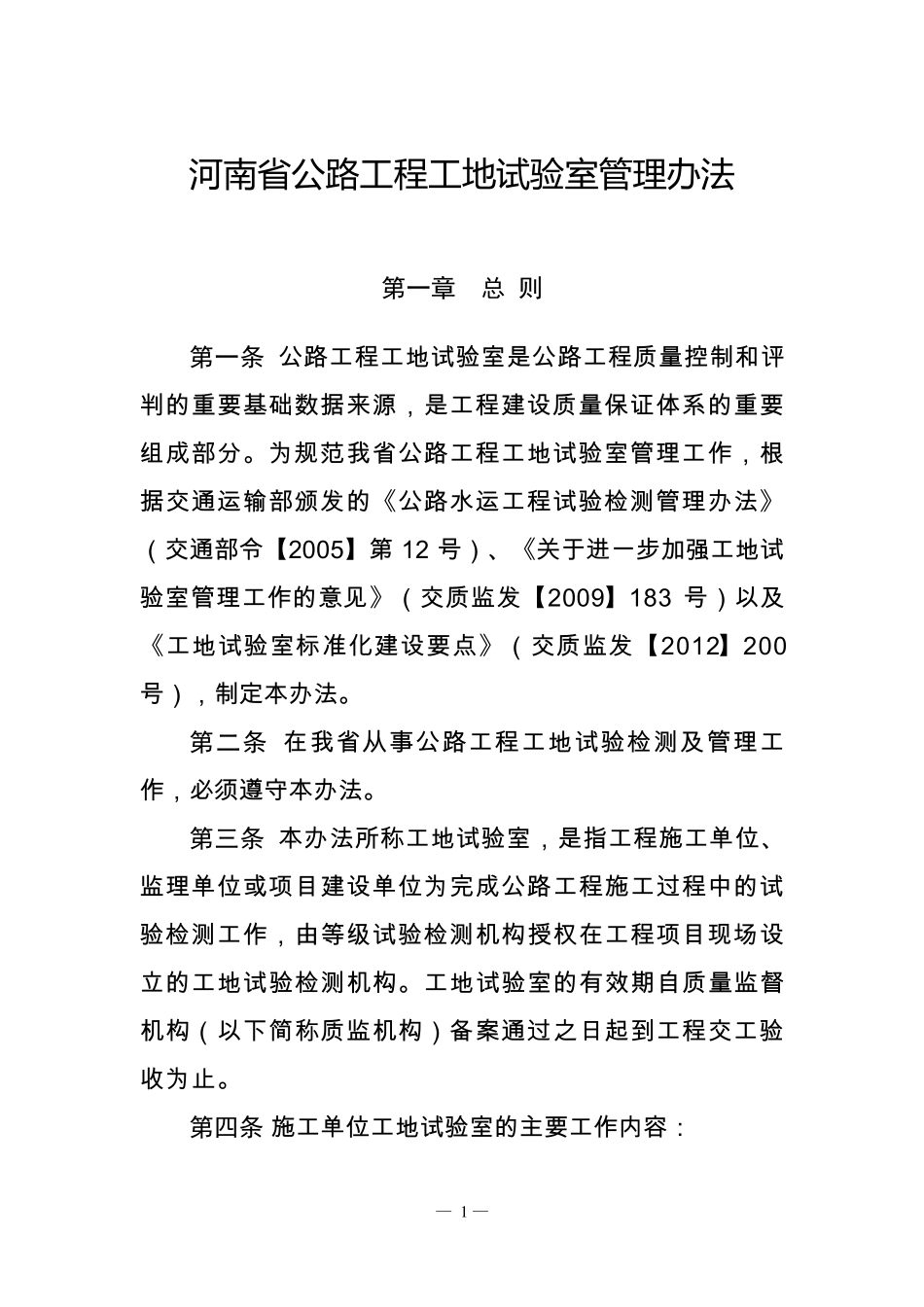 河南省公路工程工地试验室管理办法

第一章　总 则

第一条 公路工程工地试验室是公路工程质量控制和评判的重要基础数据来源，是工程建设质量保证体系的重要组成部分。为规范我省公路工程工地试验室管理工作，根据交通运输部颁发的《公路水运工程试验检测管理办法》（交通部令【2005】第 12 号）、《关于进一步加强工地试验室管理工作的意见》（交质监发【2009】183 号）以及《工地试验室标准化建设要点》（交质监发【2012】200 号），制定本办法。

第二条 在我省从事公路工程工地试验检测及管理工作，必须遵守本办法。

第三条 本办法所称工地试验室，是指工程施工单位、监理单位或项目建设单位为完成公路工程施工过程中的试验检测工作，由等级试验检测机构授权在工程项目现场设立的工地试验检测机构。工地试验室的有效期自质量监督机构（以下简称质监机构）备案通过之日起到工程交工验收为止。

第四条 施工单位工地试验室的主要工作内容：

— 1 —